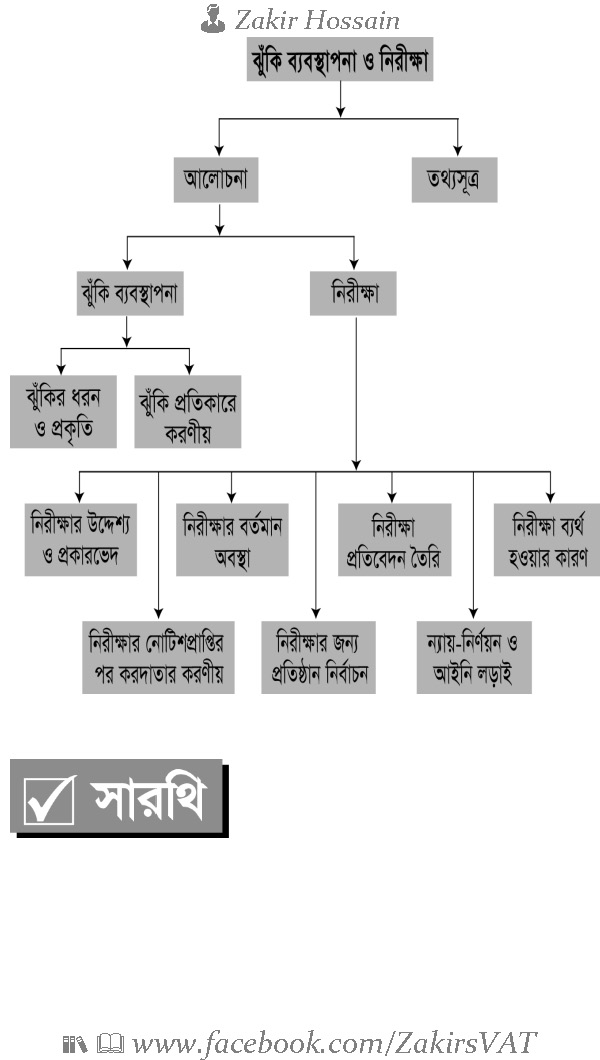 Zakir Hossain

ঝুঁকি ব্যবস্থাপনা ও নিরীক্ষা

আলোচনা

তথ্যসূত্র

ঝুঁকি ব্যবস্থাপনা

নিরীক্ষা

ঝুঁকির ধরন ও প্রকৃতি

ঝুঁকি প্রতিকারে করণীয়

নিরীক্ষার উদ্দেশ্য ও প্রকারভেদ

নিরীক্ষার বর্তমান অবস্থা

নিরীক্ষা প্রতিবেদন তৈরি

নিরীক্ষা ব্যর্থ হওয়ার কারণ

নিরীক্ষার নোটিশপ্রাপ্তির পর করদাতার করণীয়

নিরীক্ষার জন্য প্রতিষ্ঠান নির্বাচন

ন্যায়-নির্ণয়ন ও আইনি লড়াই

সারথি

www.facebook.com/ZakirsVAT